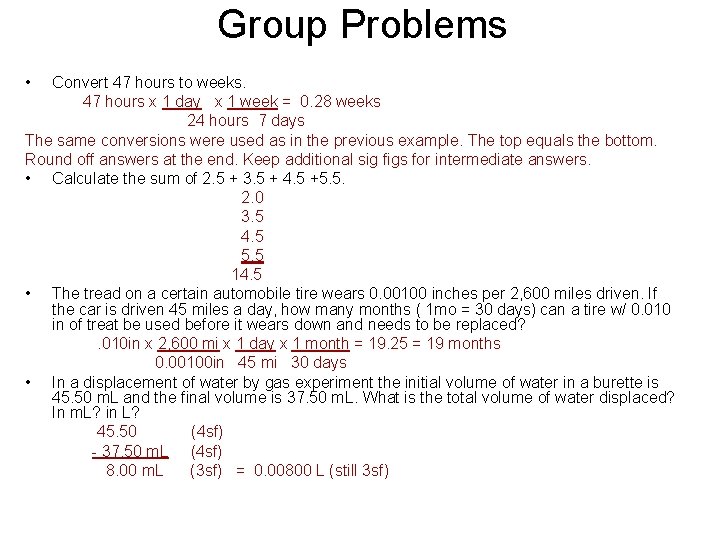 Group Problems

• Convert 47 hours to weeks.

47 hours x 1 day x 1 week = 0.28 weeks
24 hours 7 days

The same conversions were used as in the previous example. The top equals the bottom. Round off answers at the end. Keep additional sig figs for intermediate answers.

• Calculate the sum of 2.5 + 3.5 + 4.5 +5.5.

2.0
3.5
4.5
5.5
14.5

• The tread on a certain automobile tire wears 0.00100 inches per 2,600 miles driven. If the car is driven 45 miles a day, how many months ( 1mo = 30 days) can a tire w/ 0.010 in of treat be used before it wears down and needs to be replaced?

.010in x 2,600 mi x 1 day x 1 month = 19.25 = 19 months
0.00100in 45 mi 30 days

• In a displacement of water by gas experiment the initial volume of water in a burette is 45.50 mL and the final volume is 37.50 mL. What is the total volume of water displaced? In mL? in L?

45.50 (4sf)
- 37.50 mL (4sf)
8.00 mL (3sf) = 0.00800 L (still 3sf)